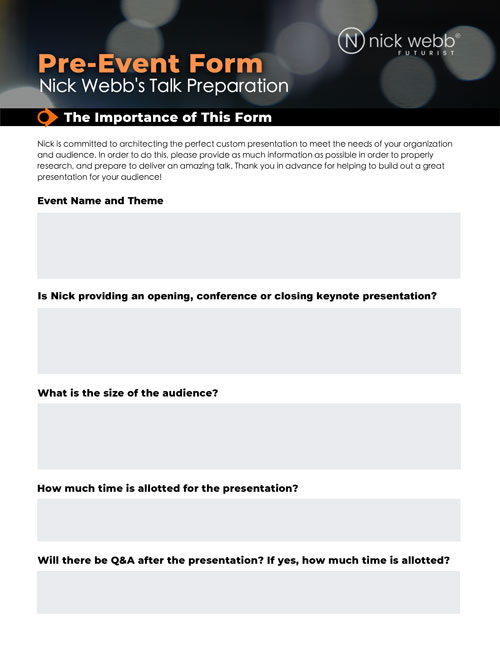 N nick webb®
FUTURIST

Pre-Event Form
Nick Webb's Talk Preparation

The Importance of This Form

Nick is committed to architecting the perfect custom presentation to meet the needs of your organization and audience. In order to do this, please provide as much information as possible in order to properly research, and prepare to deliver an amazing talk. Thank you in advance for helping to build out a great presentation for your audience!

Event Name and Theme

Is Nick providing an opening, conference or closing keynote presentation?

What is the size of the audience?

How much time is allotted for the presentation?

Will there be Q&A after the presentation? If yes, how much time is allotted?